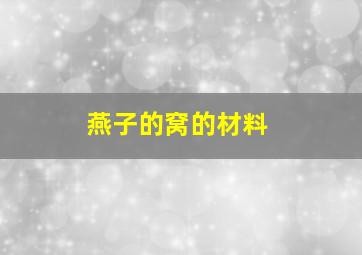 燕子的窝的材料